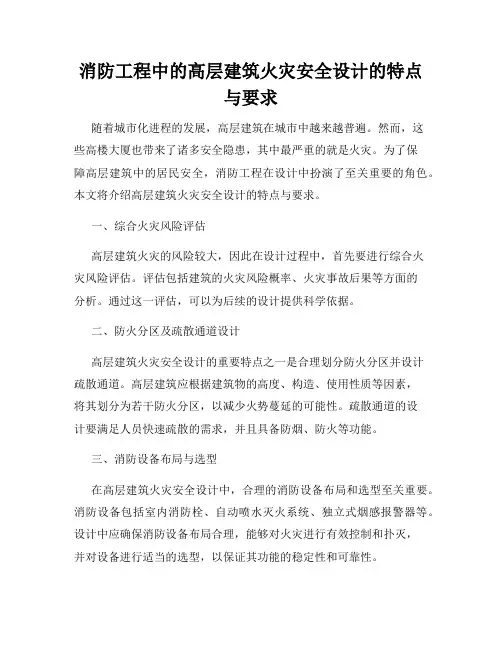 消防工程中的高层建筑火灾安全设计的特点与要求

随着城市化进程的发展，高层建筑在城市中越来越普遍。然而，这些高楼大厦也带来了诸多安全隐患，其中最严重的就是火灾。为了保障高层建筑中的居民安全，消防工程在设计中扮演了至关重要的角色。本文将介绍高层建筑火灾安全设计的特点与要求。

一、综合火灾风险评估

高层建筑火灾的风险较大，因此在设计过程中，首先要进行综合火灾风险评估。评估包括建筑的火灾风险概率、火灾事故后果等方面的分析。通过这一评估，可以为后续的设计提供科学依据。

二、防火分区及疏散通道设计

高层建筑火灾安全设计的重要特点之一是合理划分防火分区并设计疏散通道。高层建筑应根据建筑物的高度、构造、使用性质等因素，将其划分为若干防火分区，以减少火势蔓延的可能性。疏散通道的设计要满足人员快速疏散的需求，并且具备防烟、防火等功能。

三、消防设备布局与选型

在高层建筑火灾安全设计中，合理的消防设备布局和选型至关重要。消防设备包括室内消防栓、自动喷水灭火系统、独立式烟感报警器等。设计中应确保消防设备布局合理，能够对火灾进行有效控制和扑灭，并对设备进行适当的选型，以保证其功能的稳定性和可靠性。